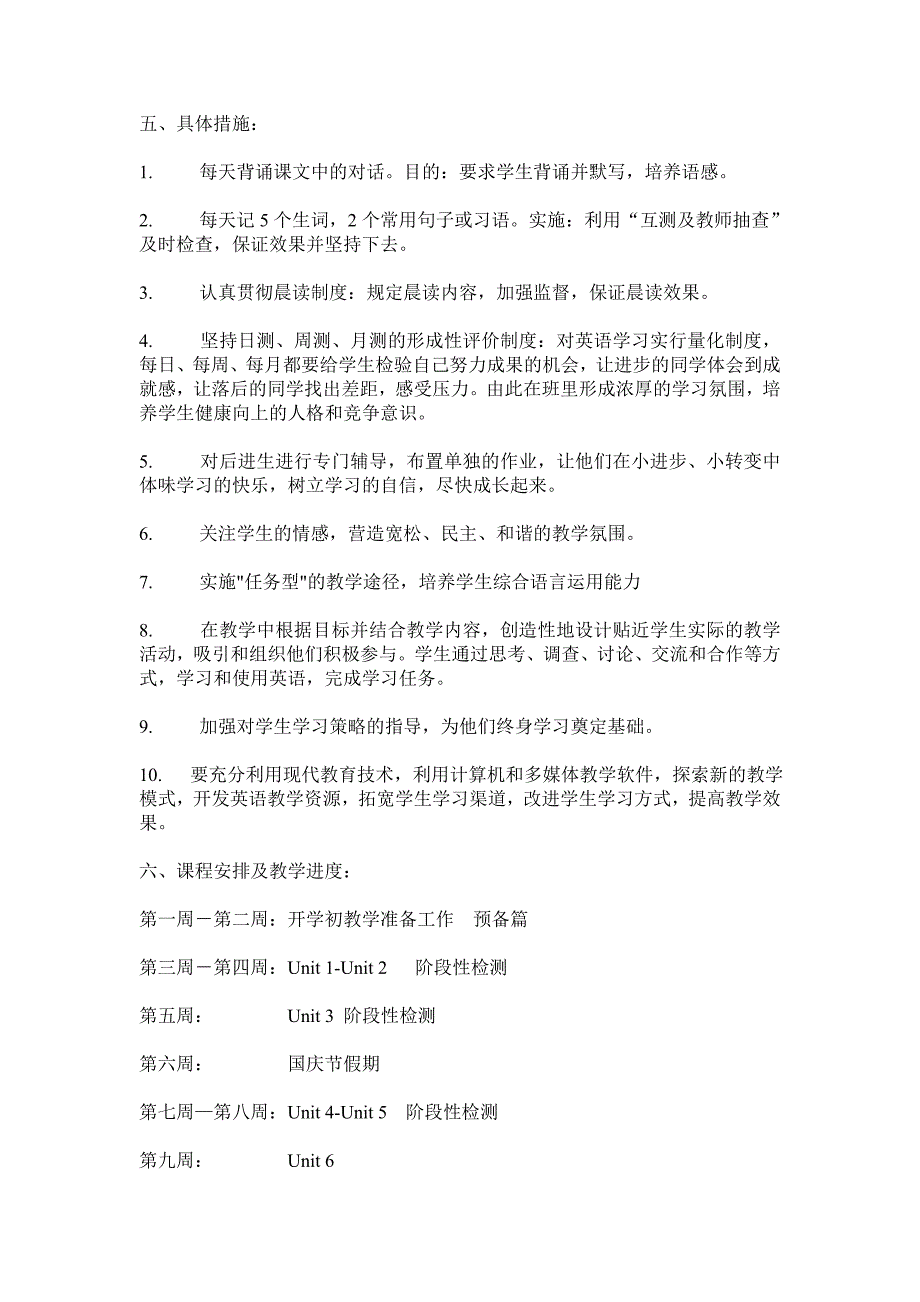 五、具体措施：

1. 每天背诵课文中的对话。目的：要求学生背诵并默写，培养语感。

2. 每天记 5 个生词，2 个常用句子或习语。实施：利用“互测及教师抽查”及时检查，保证效果并坚持下去。

3. 认真贯彻晨读制度：规定晨读内容，加强监督，保证晨读效果。

4. 坚持日测、周测、月测的形成性评价制度：对英语学习实行量化制度，每日、每周、每月都要给学生检验自己努力成果的机会，让进步的同学体会到成就感，让落后的同学找出差距，感受压力。由此在班里形成浓厚的学习氛围，培养学生健康向上的人格和竞争意识。

5. 对后进生进行专门辅导，布置单独的作业，让他们在小进步、小转变中体味学习的快乐，树立学习的自信，尽快成长起来。

6. 关注学生的情感，营造宽松、民主、和谐的教学氛围。

7. 实施"任务型"的教学途径，培养学生综合语言运用能力

8. 在教学中根据目标并结合教学内容，创造性地设计贴近学生实际的教学活动，吸引和组织他们积极参与。学生通过思考、调查、讨论、交流和合作等方式，学习和使用英语，完成学习任务。

9. 加强对学生学习策略的指导，为他们终身学习奠定基础。

10. 要充分利用现代教育技术，利用计算机和多媒体教学软件，探索新的教学模式，开发英语教学资源，拓宽学生学习渠道，改进学生学习方式，提高教学效果。

六、课程安排及教学进度：

第一周－第二周：开学初教学准备工作 预备篇

第三周－第四周：Unit 1-Unit 2 阶段性检测

第五周： Unit 3 阶段性检测

第六周： 国庆节假期

第七周—第八周：Unit 4-Unit 5 阶段性检测

第九周： Unit 6